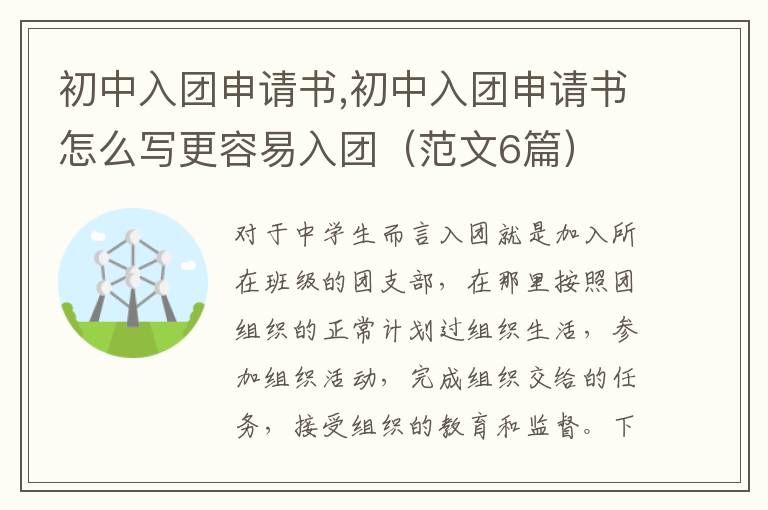 初中入团申请书,初中入团申请书怎么写更容易入团（范文6篇）

对于中学生而言入团就是加入所在班级的团支部，在那里按照团组织的正常计划过组织生活，参加组织活动，完成组织交给的任务，接受组织的教育和监督。下